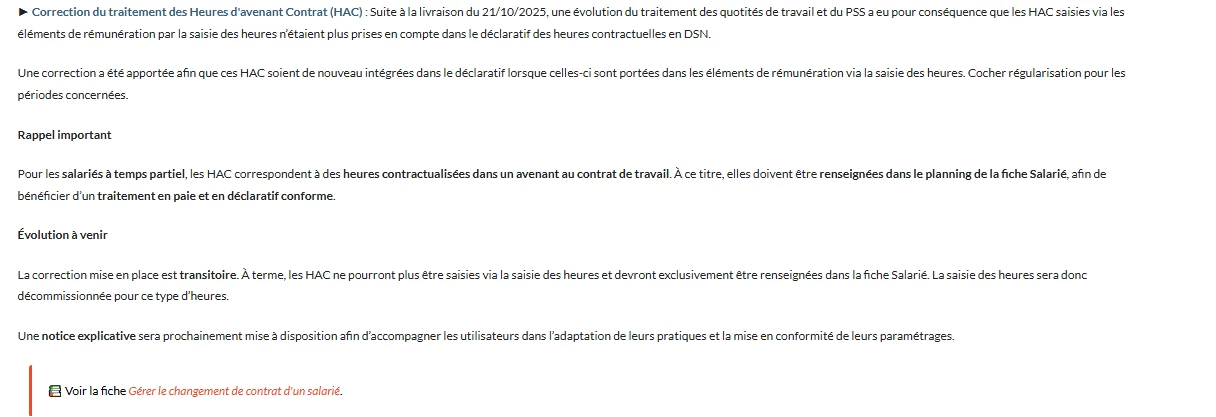 ► Correction du traitement des Heures d'avenant Contrat (HAC) : Suite à la livraison du 21/10/2025, une évolution du traitement des quotités de travail et du PSS a eu pour conséquence que les HAC saisies via les éléments de rémunération par la saisie des heures n'étaient plus prises en compte dans le déclaratif des heures contractuelles en DSN.

Une correction a été apportée afin que ces HAC soient de nouveau intégrées dans le déclaratif lorsque celles-ci sont portées dans les éléments de rémunération via la saisie des heures. Cocher régularisation pour les périodes concernées.

Rappel important

Pour les salariés à temps partiel, les HAC correspondent à des heures contractualisées dans un avenant au contrat de travail. À ce titre, elles doivent être renseignées dans le planning de la fiche Salarié, afin de bénéficier d'un traitement en paie et en déclaratif conforme.

Évolution à venir

La correction mise en place est transitoire. À terme, les HAC ne pourront plus être saisies via la saisie des heures et devront exclusivement être renseignées dans la fiche Salarié. La saisie des heures sera donc décommissionnée pour ce type d'heures.

Une notice explicative sera prochainement mise à disposition afin d'accompagner les utilisateurs dans l'adaptation de leurs pratiques et la mise en conformité de leurs paramétrages.

Voir la fiche Gérer le changement de contrat d'un salarié.